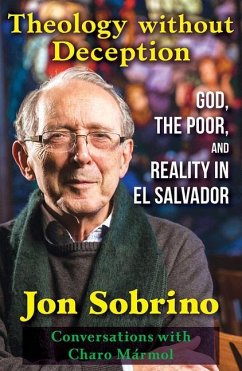 Theology without Deception

GOD, THE POOR, AND REALITY IN EL SALVADOR

Jon Sobrino

Conversations with Charo Mármol